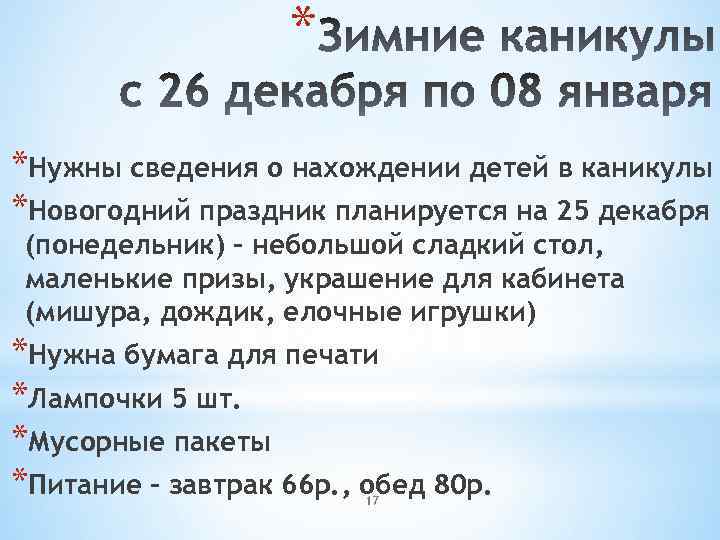 *Зимние каникулы с 26 декабря по 08 января

*Нужны сведения о нахождении детей в каникулы

*Новогодний праздник планируется на 25 декабря (понедельник) – небольшой сладкий стол, маленькие призы, украшение для кабинета (мишура, дождик, елочные игрушки)

*Нужна бумага для печати

*Лампочки 5 шт.

*Мусорные пакеты

*Питание – завтрак 66р., обед 80р.

17